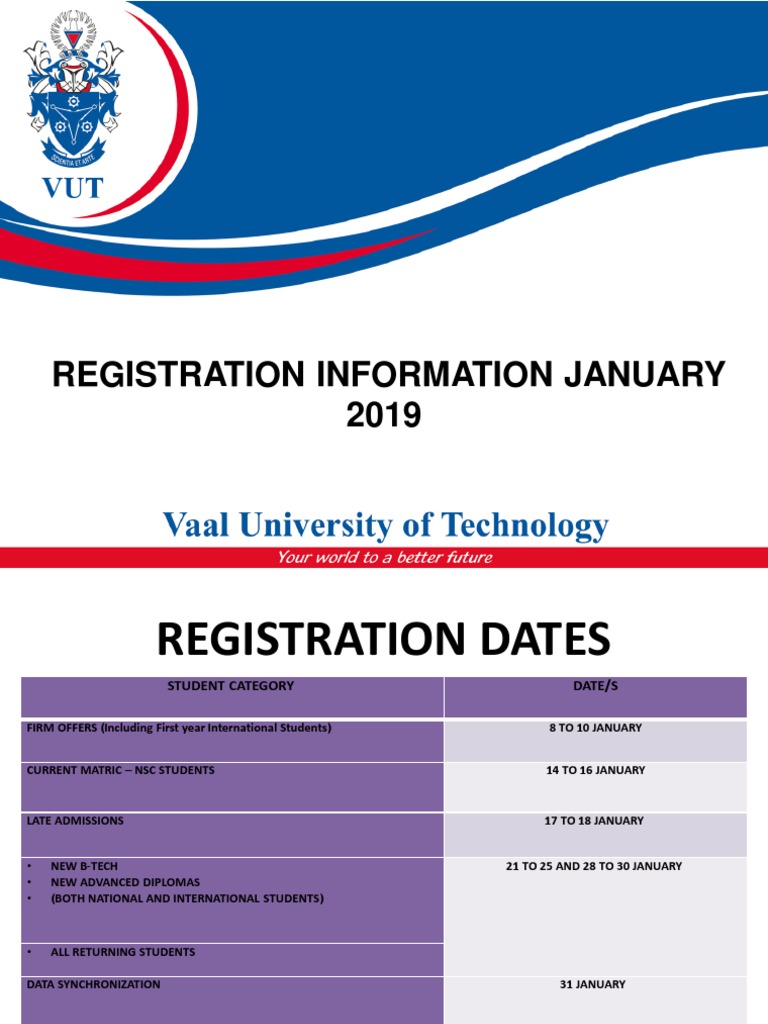 SCIENTIA ET ARTE

VUT

REGISTRATION INFORMATION JANUARY 2019

Vaal University of Technology

Your world to a better future

REGISTRATION DATES

| STUDENT CATEGORY | DATE/S |
|---|---|
| FIRM OFFERS (Including First year International Students) | 8 TO 10 JANUARY |
| CURRENT MATRIC – NSC STUDENTS | 14 TO 16 JANUARY |
| LATE ADMISSIONS | 17 TO 18 JANUARY |
| • NEW B-TECH • NEW ADVANCED DIPLOMAS • (BOTH NATIONAL AND INTERNATIONAL STUDENTS) | 21 TO 25 AND 28 TO 30 JANUARY |
| • ALL RETURNING STUDENTS | |
| DATA SYNCHRONIZATION | 31 JANUARY |